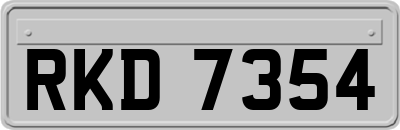 RKD 7354